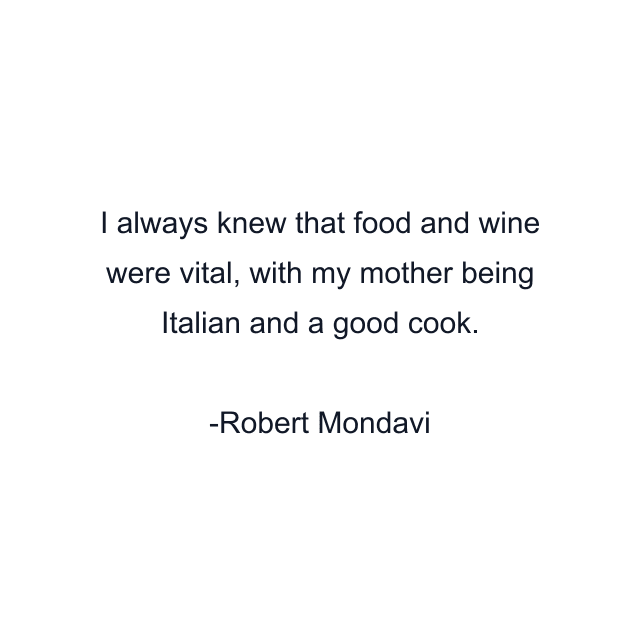 I always knew that food and wine were vital, with my mother being Italian and a good cook.

-Robert Mondavi